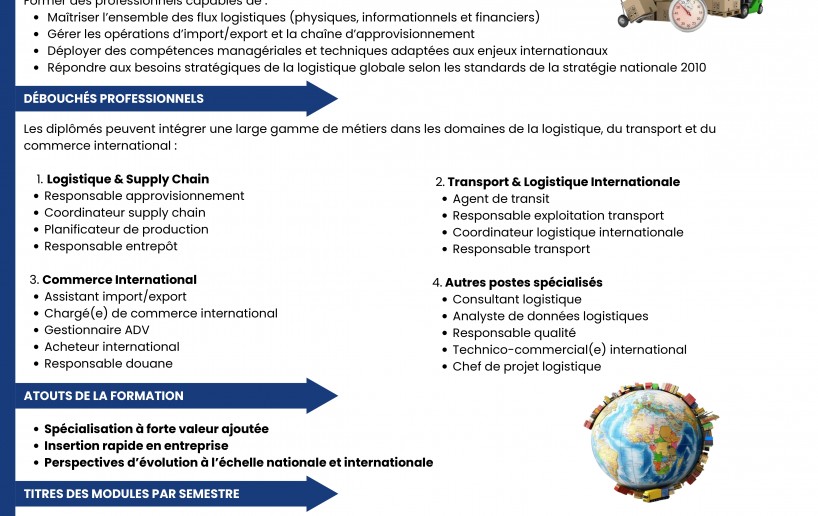 Former des professionnels capables de :
• Maîtriser l'ensemble des flux logistiques (physiques, informationnels et financiers)
• Gérer les opérations d'import/export et la chaîne d'approvisionnement
• Déployer des compétences managériales et techniques adaptées aux enjeux internationaux
• Répondre aux besoins stratégiques de la logistique globale selon les standards de la stratégie nationale 2010

DÉBOUCHÉS PROFESSIONNELS

Les diplômés peuvent intégrer une large gamme de métiers dans les domaines de la logistique, du transport et du commerce international :

1. Logistique & Supply Chain
• Responsable approvisionnement
• Coordinateur supply chain
• Planificateur de production
• Responsable entrepôt

3. Commerce International
• Assistant import/export
• Chargé(e) de commerce international
• Gestionnaire ADV
• Acheteur international
• Responsable douane

2. Transport & Logistique Internationale
• Agent de transit
• Responsable exploitation transport
• Coordinateur logistique internationale
• Responsable transport

4. Autres postes spécialisés
• Consultant logistique
• Analyste de données logistiques
• Responsable qualité
• Technico-commercial(e) international
• Chef de projet logistique

ATOUTS DE LA FORMATION

• Spécialisation à forte valeur ajoutée
• Insertion rapide en entreprise
• Perspectives d'évolution à l'échelle nationale et internationale

TITRES DES MODULES PAR SEMESTRE